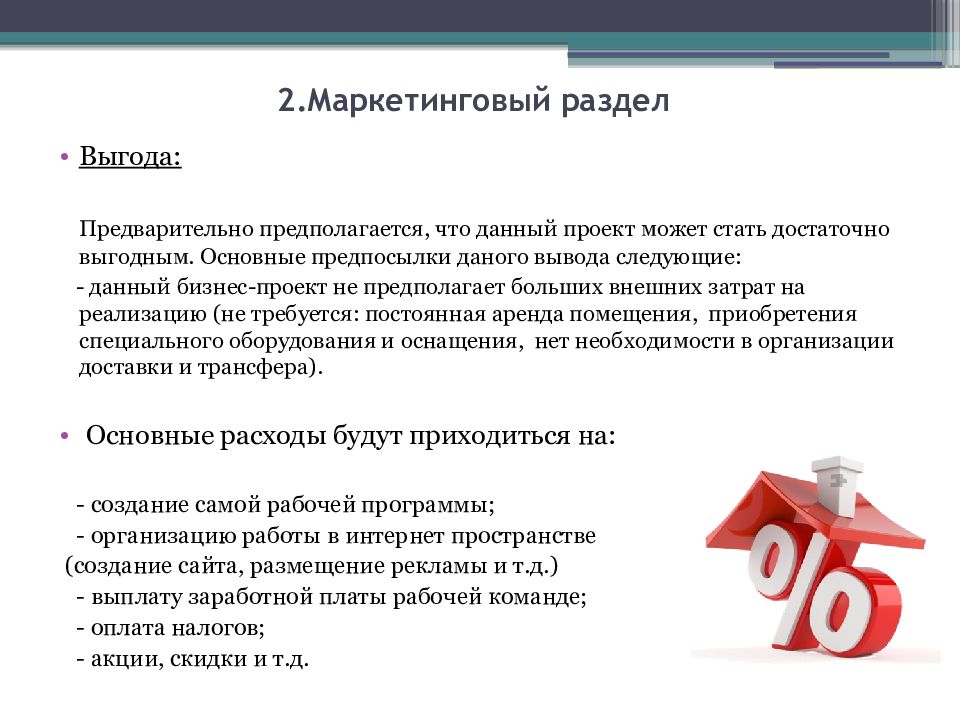 2.Маркетинговый раздел

• Выгода:

Предварительно предполагается, что данный проект может стать достаточно выгодным. Основные предпосылки даного вывода следующие:

- данный бизнес-проект не предполагает больших внешних затрат на реализацию (не требуется: постоянная аренда помещения, приобретения специального оборудования и оснащения, нет необходимости в организации доставки и трансфера).

• Основные расходы будут приходиться на:

- создание самой рабочей программы;
- организацию работы в интернет пространстве (создание сайта, размещение рекламы и т.д.)
- выплату заработной платы рабочей команде;
- оплата налогов;
- акции, скидки и т.д.

%